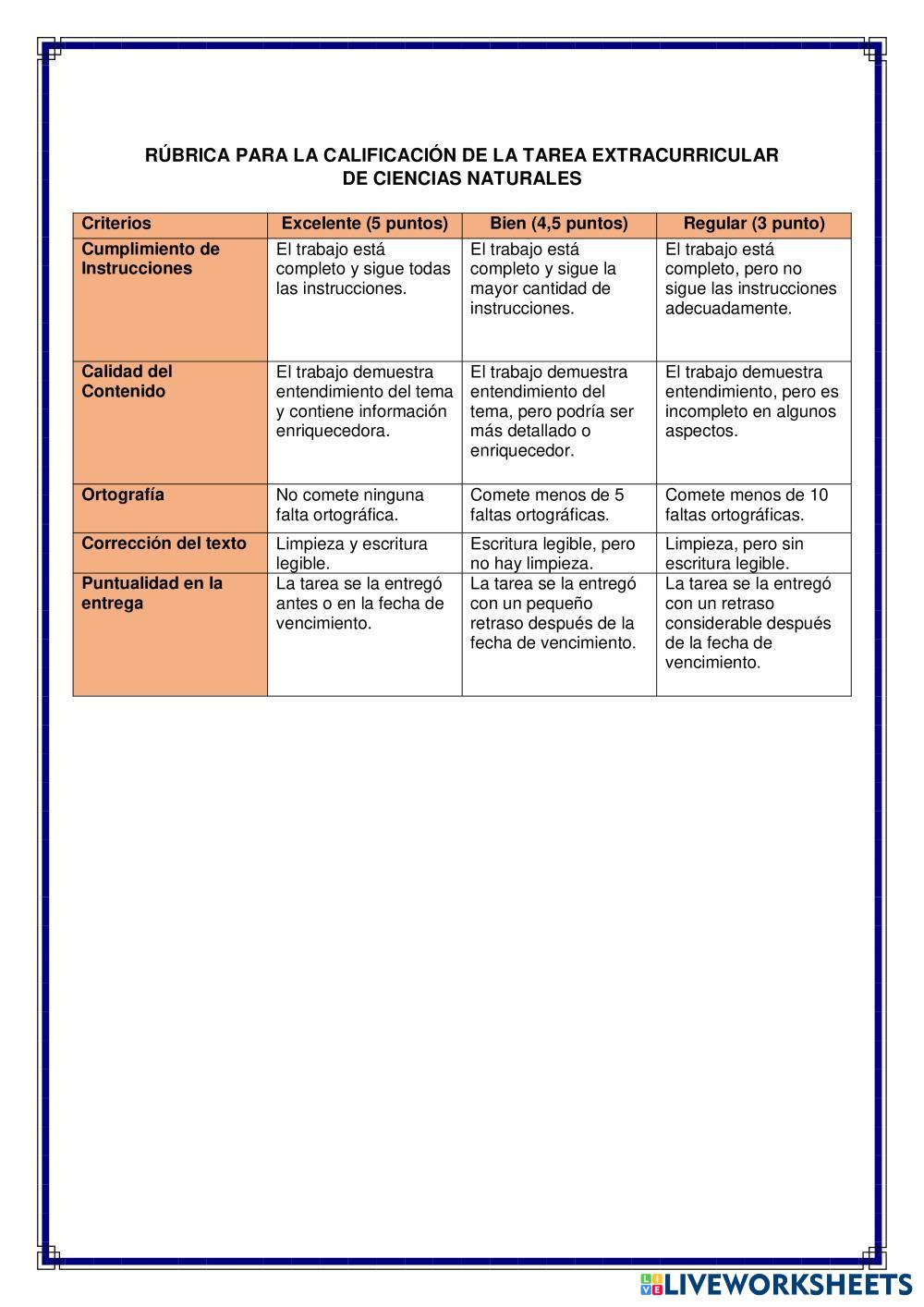 RÚBRICA PARA LA CALIFICACIÓN DE LA TAREA EXTRACURRICULAR DE CIENCIAS NATURALES

| Criterios | Excelente (5 puntos) | Bien (4,5 puntos) | Regular (3 punto) |
|---|---|---|---|
| Cumplimiento de Instrucciones | El trabajo está completo y sigue todas las instrucciones. | El trabajo está completo y sigue la mayor cantidad de instrucciones. | El trabajo está completo, pero no sigue las instrucciones adecuadamente. |
| Calidad del Contenido | El trabajo demuestra entendimiento del tema y contiene información enriquecedora. | El trabajo demuestra entendimiento del tema, pero podría ser más detallado o enriquecedor. | El trabajo demuestra entendimiento, pero es incompleto en algunos aspectos. |
| Ortografía | No comete ninguna falta ortográfica. | Comete menos de 5 faltas ortográficas. | Comete menos de 10 faltas ortográficas. |
| Corrección del texto | Limpieza y escritura legible. | Escritura legible, pero no hay limpieza. | Limpieza, pero sin escritura legible. |
| Puntualidad en la entrega | La tarea se la entregó antes o en la fecha de vencimiento. | La tarea se la entregó con un pequeño retraso después de la fecha de vencimiento. | La tarea se la entregó con un retraso considerable después de la fecha de vencimiento. |

LIVEWORKSHEETS